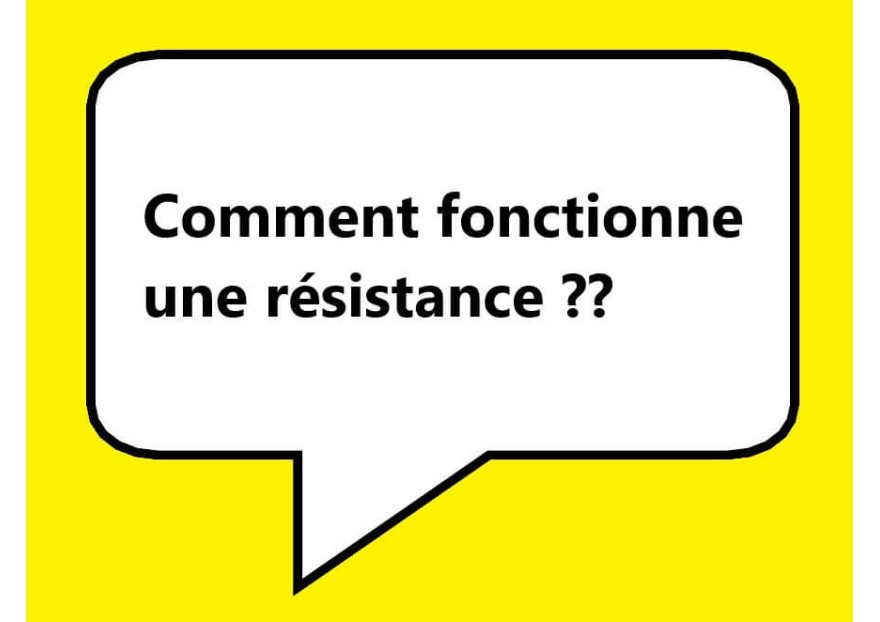 Comment fonctionne une résistance ??